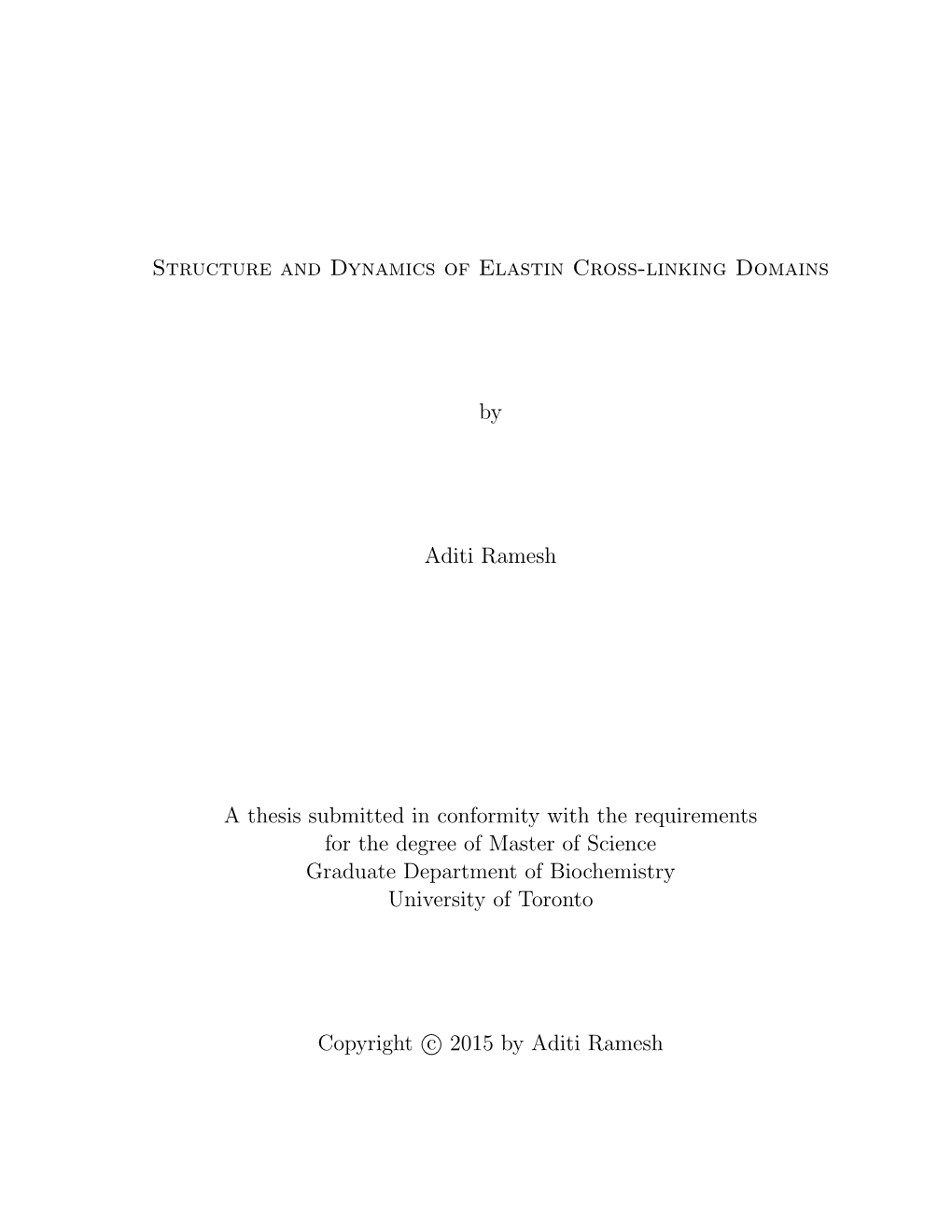 Structure and Dynamics of Elastin Cross-linking Domains

by

Aditi Ramesh

A thesis submitted in conformity with the requirements for the degree of Master of Science Graduate Department of Biochemistry University of Toronto

Copyright © 2015 by Aditi Ramesh